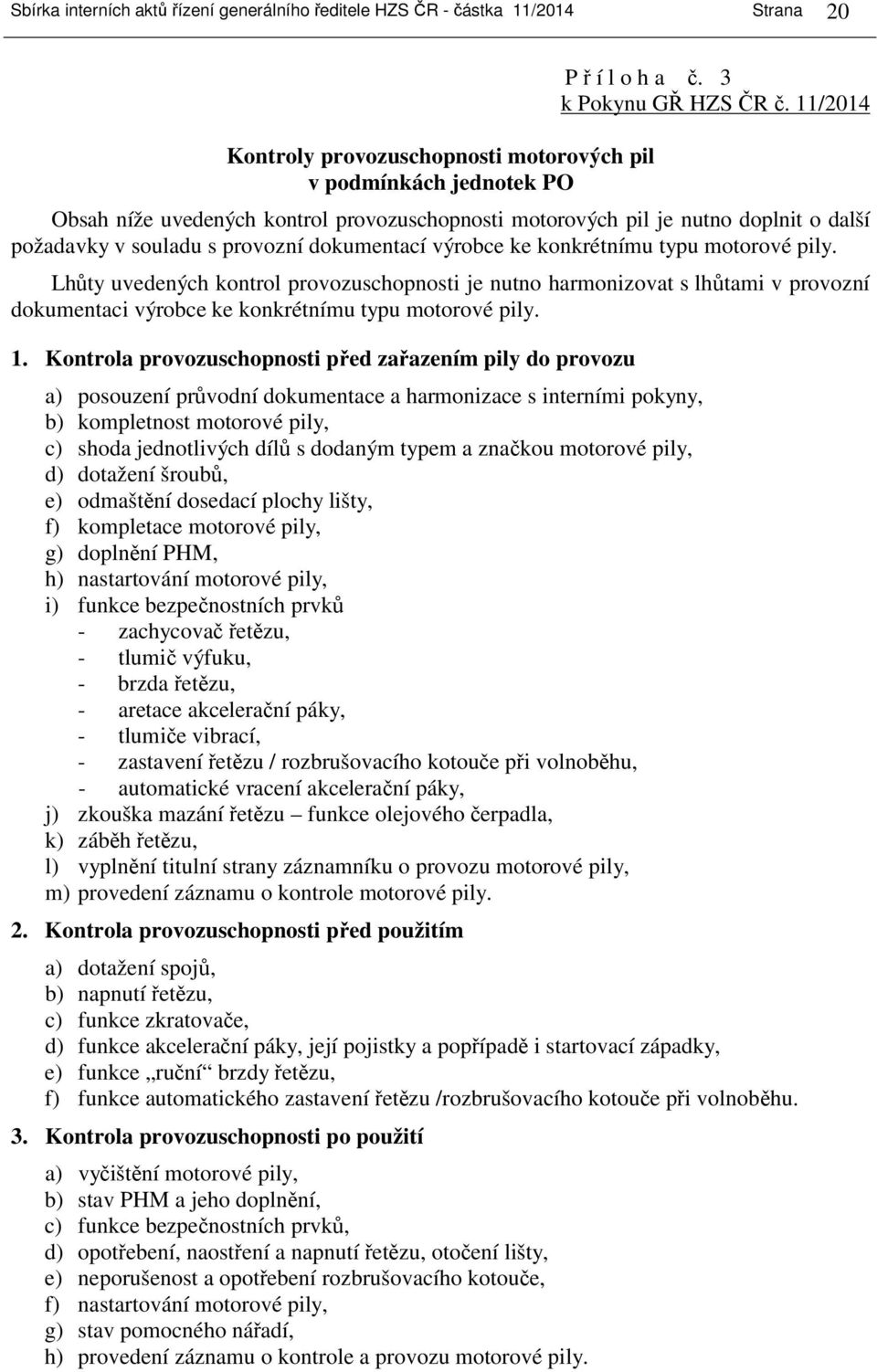 Sbírka interních aktů řízení generálního ředitele HZS ČR - částka 11/2014 Strana 20

P ř í l o h a č. 3
k Pokynu GŘ HZS ČR č. 11/2014

Kontroly provozuschopnosti motorových pil
v podmínkách jednotek PO

Obsah níže uvedených kontrol provozuschopnosti motorových pil je nutno doplnit o další požadavky v souladu s provozní dokumentací výrobce ke konkrétnímu typu motorové pily.

Lhůty uvedených kontrol provozuschopnosti je nutno harmonizovat s lhůtami v provozní dokumentaci výrobce ke konkrétnímu typu motorové pily.

1. Kontrola provozuschopnosti před zařazením pily do provozu

a) posouzení průvodní dokumentace a harmonizace s interními pokyny,
b) kompletnost motorové pily,
c) shoda jednotlivých dílů s dodaným typem a značkou motorové pily,
d) dotažení šroubů,
e) odmaštění dosedací plochy lišty,
f) kompletace motorové pily,
g) doplnění PHM,
h) nastartování motorové pily,
i) funkce bezpečnostních prvků
- zachycovač řetězu,
- tlumič výfuku,
- brzda řetězu,
- aretace akcelerační páky,
- tlumiče vibrací,
- zastavení řetězu / rozbrušovacího kotouče při volnoběhu,
- automatické vracení akcelerační páky,
j) zkouška mazání řetězu – funkce olejového čerpadla,
k) záběh řetězu,
l) vyplnění titulní strany záznamníku o provozu motorové pily,
m) provedení záznamu o kontrole motorové pily.

2. Kontrola provozuschopnosti před použitím

a) dotažení spojů,
b) napnutí řetězu,
c) funkce zkratovače,
d) funkce akcelerační páky, její pojistky a popřípadě i startovací západky,
e) funkce „ruční“ brzdy řetězu,
f) funkce automatického zastavení řetězu /rozbrušovacího kotouče při volnoběhu.

3. Kontrola provozuschopnosti po použití

a) vyčištění motorové pily,
b) stav PHM a jeho doplnění,
c) funkce bezpečnostních prvků,
d) opotřebení, naostření a napnutí řetězu, otočení lišty,
e) neporušenost a opotřebení rozbrušovacího kotouče,
f) nastartování motorové pily,
g) stav pomocného nářadí,
h) provedení záznamu o kontrole a provozu motorové pily.